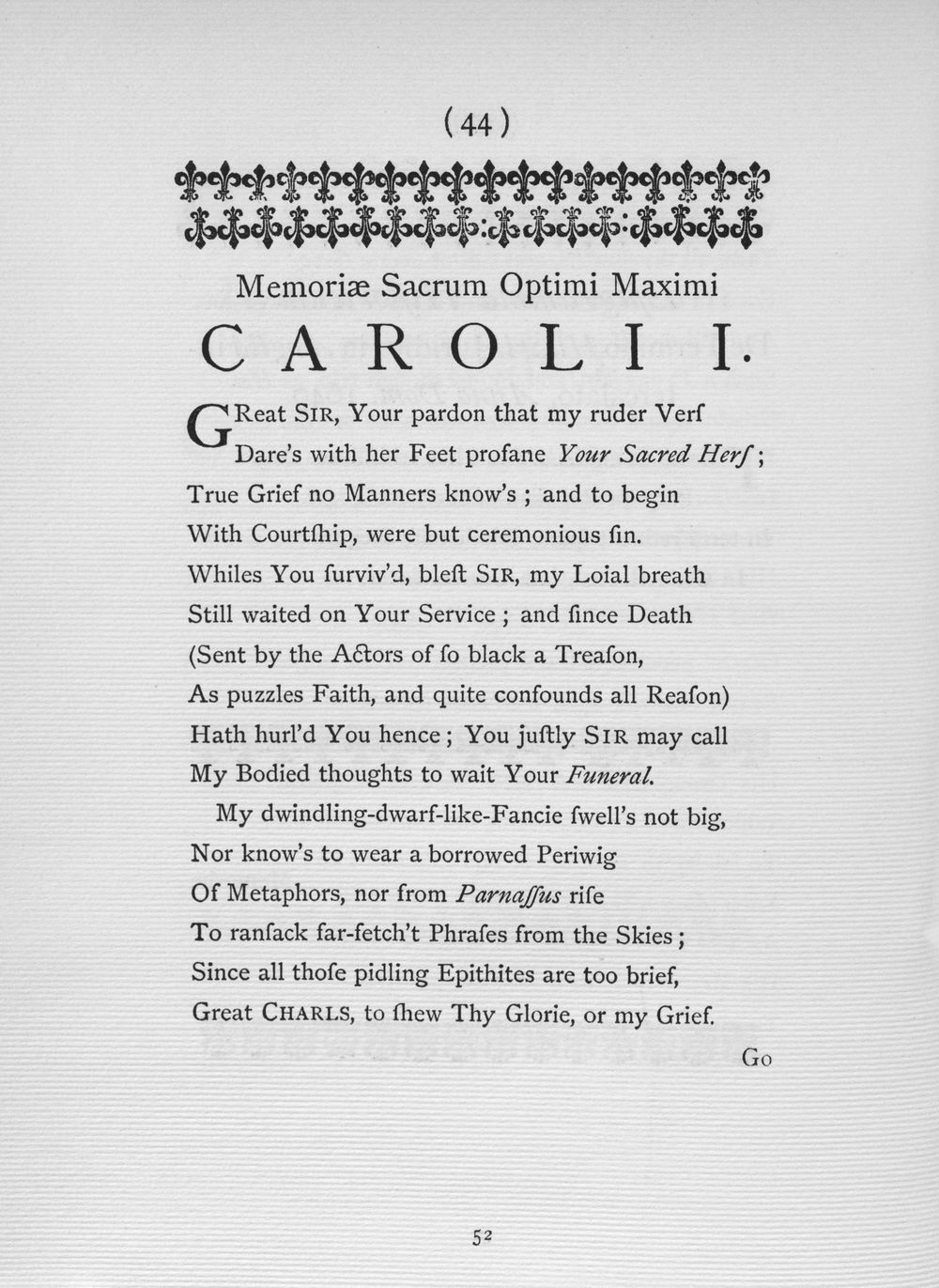 (44)

Memoriæ Sacrum Optimi Maximi

CAROLI I.

GReat SIR, Your pardon that my ruder Verſ
Dare's with her Feet profane Your Sacred Herſ;
True Grief no Manners know's; and to begin
With Courtſhip, were but ceremonious ſin.
Whiles You ſurviv'd, bleſt SIR, my Loial breath
Still waited on Your Service; and ſince Death
(Sent by the Actors of ſo black a Treaſon,
As puzzles Faith, and quite confounds all Reaſon)
Hath hurl'd You hence; You juſtly SIR may call
My Bodied thoughts to wait Your Funeral.
My dwindling-dwarf-like-Fancie ſwell's not big,
Nor know's to wear a borrowed Periwig
Of Metaphors, nor from Parnaſſus riſe
To ranſack far-fetch't Phraſes from the Skies;
Since all thoſe pidling Epithites are too brief,
Great CHARLS, to ſhew Thy Glorie, or my Grief.

Go

52